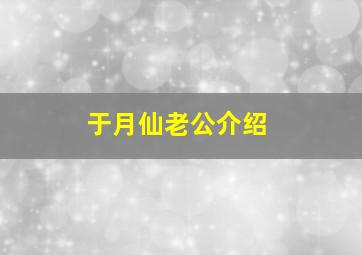 于月仙老公介绍